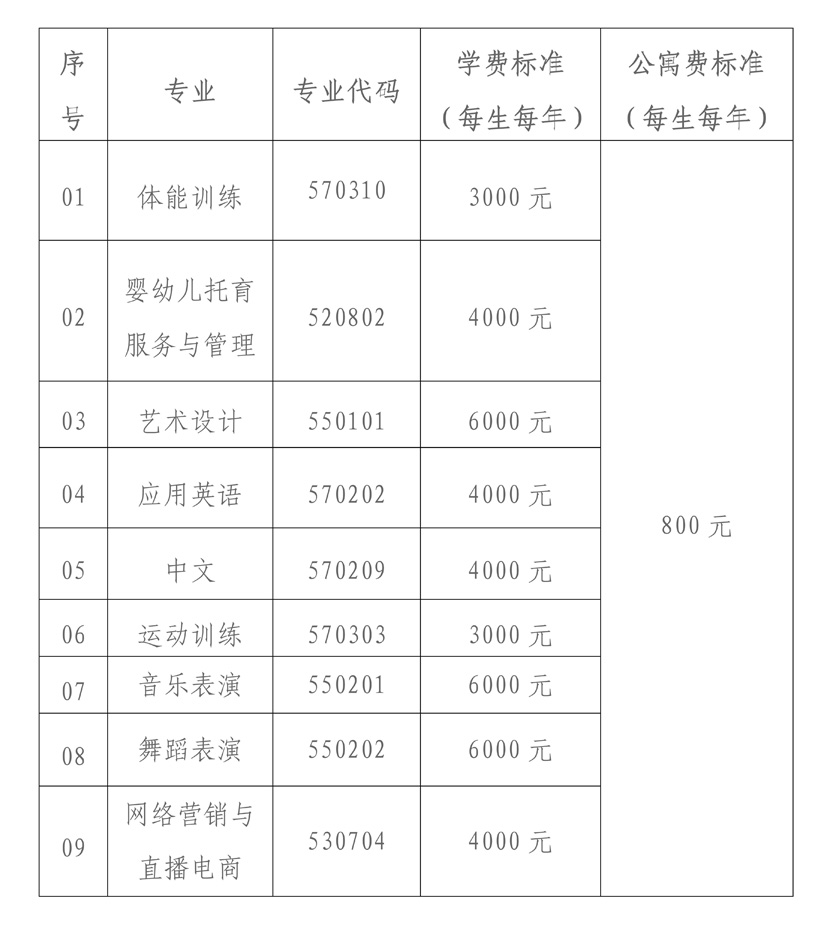 | 序号 | 专业 | 专业代码 | 学费标准（每生每年） | 公寓费标准（每生每年） |
|---|---|---|---|---|
| 01 | 体能训练 | 570310 | 3000 元 | 800 元 |
| 02 | 婴幼儿托育服务与管理 | 520802 | 4000 元 | |
| 03 | 艺术设计 | 550101 | 6000 元 | |
| 04 | 应用英语 | 570202 | 4000 元 | |
| 05 | 中文 | 570209 | 4000 元 | |
| 06 | 运动训练 | 570303 | 3000 元 | |
| 07 | 音乐表演 | 550201 | 6000 元 | |
| 08 | 舞蹈表演 | 550202 | 6000 元 | |
| 09 | 网络营销与直播电商 | 530704 | 4000 元 | |